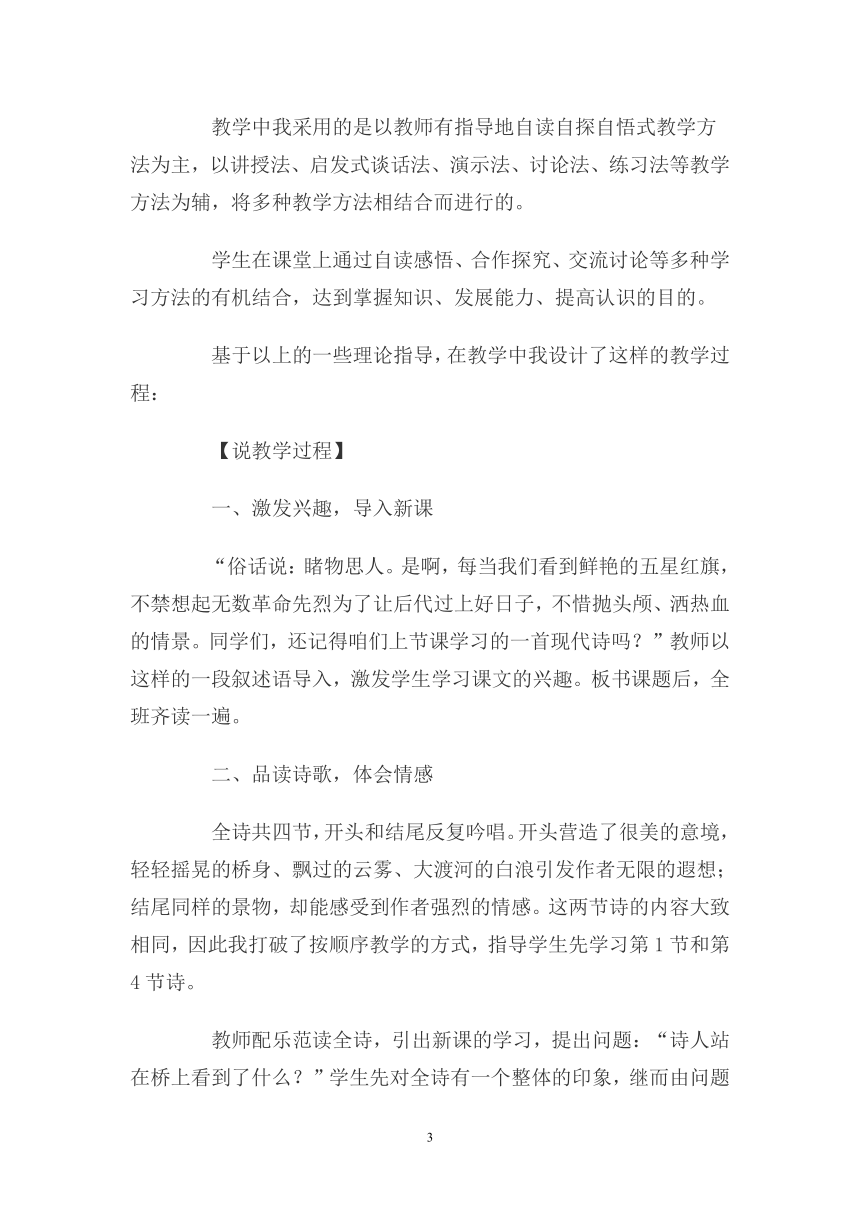 教学中我采用的是以教师有指导地自读自探自悟式教学方法为主，以讲授法、启发式谈话法、演示法、讨论法、练习法等教学方法为辅，将多种教学方法相结合而进行的。

学生在课堂上通过自读感悟、合作探究、交流讨论等多种学习方法的有机结合，达到掌握知识、发展能力、提高认识的目的。

基于以上的一些理论指导，在教学中我设计了这样的教学过程：

【说教学过程】

一、激发兴趣，导入新课

“俗话说：睹物思人。是啊，每当我们看到鲜艳的五星红旗，不禁想起无数革命先烈为了让后代过上好日子，不惜抛头颅、洒热血的情景。同学们，还记得咱们上节课学习的一首现代诗吗？”教师以这样的一段叙述语导入，激发学生学习课文的兴趣。板书课题后，全班齐读一遍。

二、品读诗歌，体会情感

全诗共四节，开头和结尾反复吟唱。开头营造了很美的意境，轻轻摇晃的桥身、飘过的云雾、大渡河的白浪引发作者无限的遐想；结尾同样的景物，却能感受到作者强烈的情感。这两节诗的内容大致相同，因此我打破了按顺序教学的方式，指导学生先学习第 1 节和第 4 节诗。

教师配乐范读全诗，引出新课的学习，提出问题：“诗人站在桥上看到了什么？”学生先对全诗有一个整体的印象，继而由问题

3